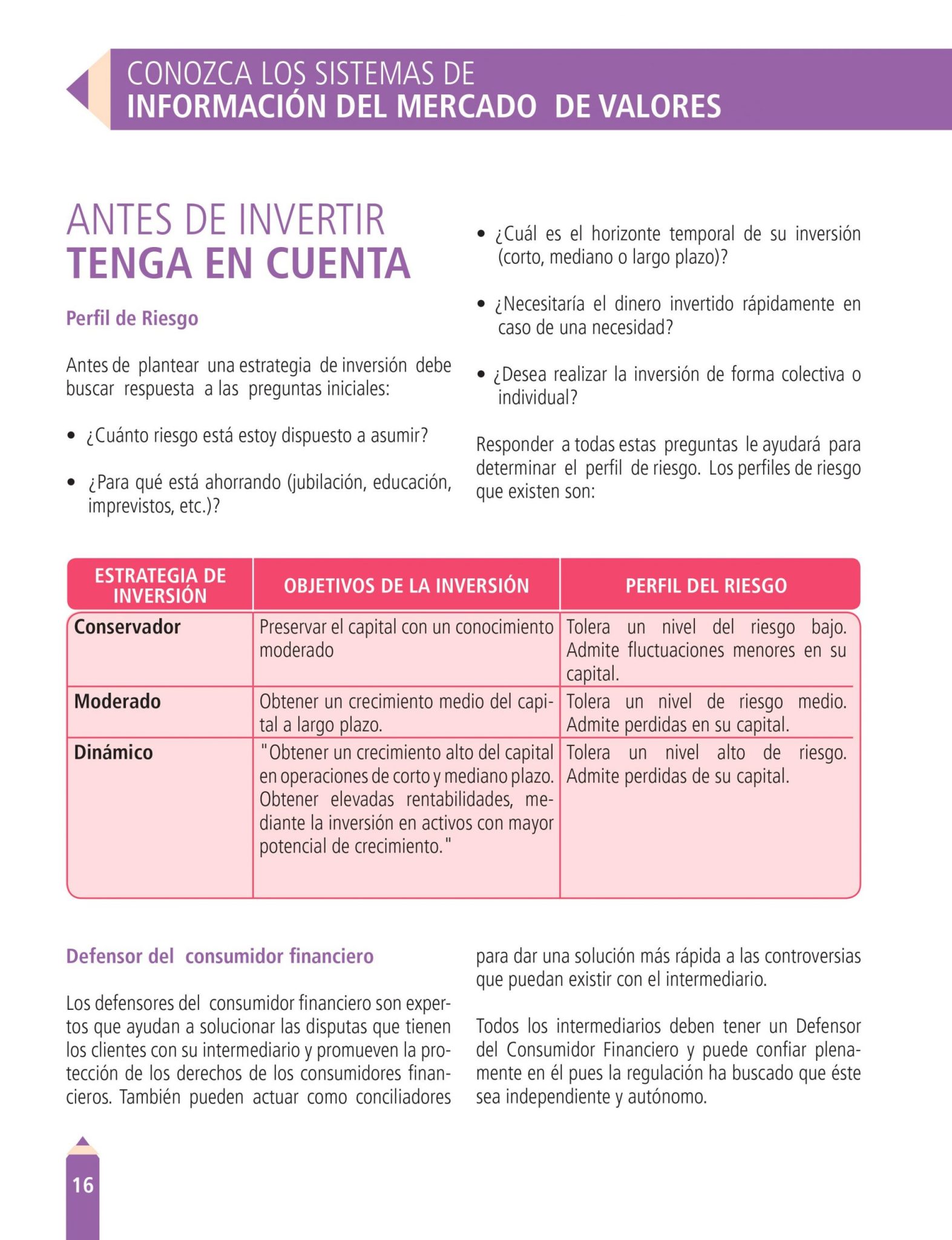 CONOZCA LOS SISTEMAS DE
INFORMACIÓN DEL MERCADO DE VALORES

ANTES DE INVERTIR
TENGA EN CUENTA

Perfil de Riesgo

Antes de plantear una estrategia de inversión debe buscar respuesta a las preguntas iniciales:

• ¿Cuánto riesgo está estoy dispuesto a asumir?

• ¿Para qué está ahorrando (jubilación, educación, imprevistos, etc.)?

• ¿Cuál es el horizonte temporal de su inversión (corto, mediano o largo plazo)?

• ¿Necesitaría el dinero invertido rápidamente en caso de una necesidad?

• ¿Desea realizar la inversión de forma colectiva o individual?

Responder a todas estas preguntas le ayudará para determinar el perfil de riesgo. Los perfiles de riesgo que existen son:

| ESTRATEGIA DE INVERSIÓN | OBJETIVOS DE LA INVERSIÓN | PERFIL DEL RIESGO |
|---|---|---|
| Conservador | Preservar el capital con un conocimiento moderado | Tolera un nivel del riesgo bajo. Admite fluctuaciones menores en su capital. |
| Moderado | Obtener un crecimiento medio del capital a largo plazo. | Tolera un nivel de riesgo medio. Admite perdidas en su capital. |
| Dinámico | "Obtener un crecimiento alto del capital en operaciones de corto y mediano plazo. Obtener elevadas rentabilidades, mediante la inversión en activos con mayor potencial de crecimiento." | Tolera un nivel alto de riesgo. Admite perdidas de su capital. |

Defensor del consumidor financiero

Los defensores del consumidor financiero son expertos que ayudan a solucionar las disputas que tienen los clientes con su intermediario y promueven la protección de los derechos de los consumidores financieros. También pueden actuar como conciliadores para dar una solución más rápida a las controversias que puedan existir con el intermediario.

Todos los intermediarios deben tener un Defensor del Consumidor Financiero y puede confiar plenamente en él pues la regulación ha buscado que éste sea independiente y autónomo.

16